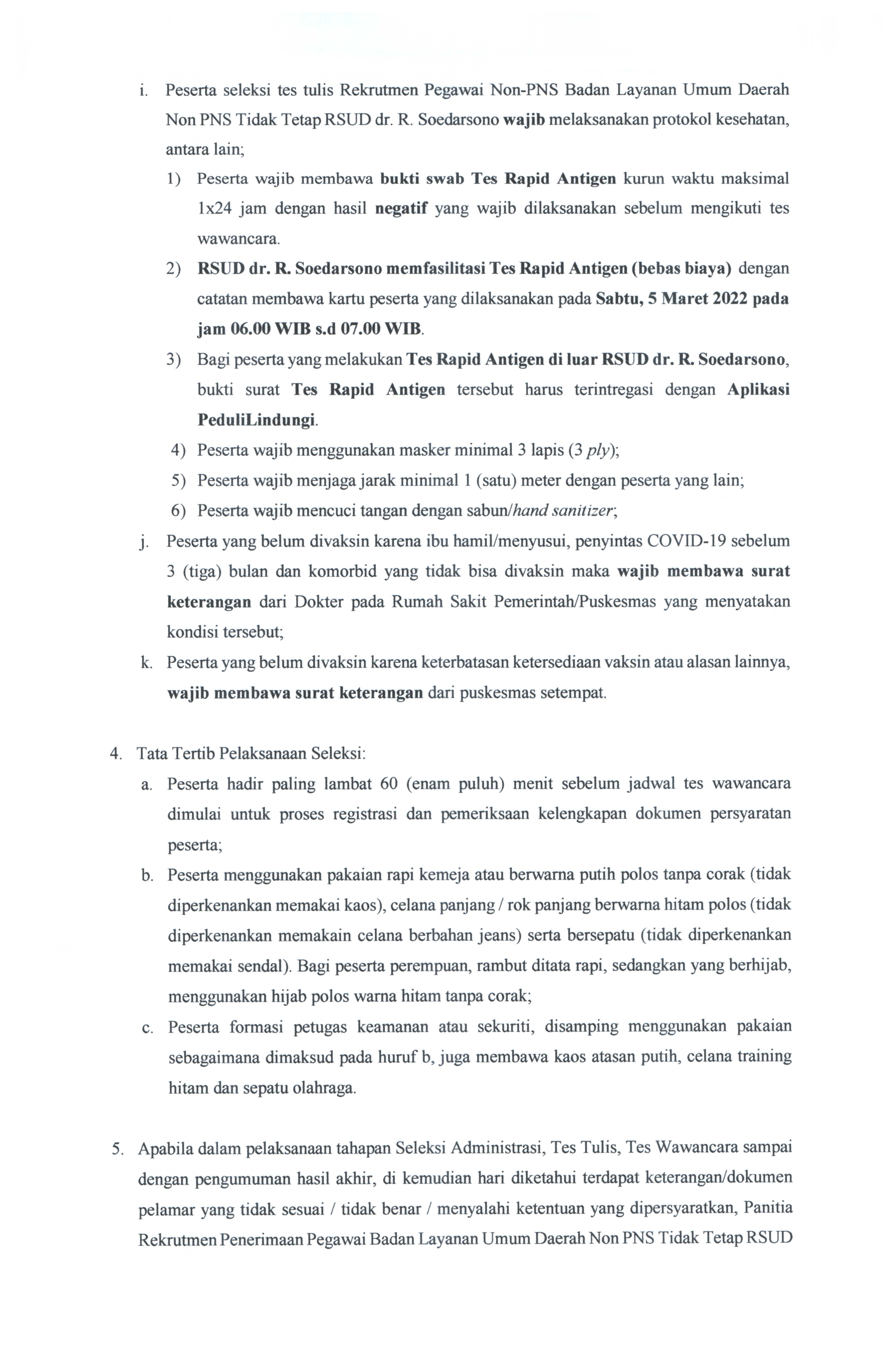 i. Peserta seleksi tes tulis Rekrutmen Pegawai Non-PNS Badan Layanan Umum Daerah Non PNS Tidak Tetap RSUD dr. R. Soedarsono wajib melaksanakan protokol kesehatan, antara lain;

1) Peserta wajib membawa bukti swab Tes Rapid Antigen kurun waktu maksimal 1x24 jam dengan hasil negatif yang wajib dilaksanakan sebelum mengikuti tes wawancara.

2) RSUD dr. R. Soedarsono memfasilitasi Tes Rapid Antigen (bebas biaya) dengan catatan membawa kartu peserta yang dilaksanakan pada Sabtu, 5 Maret 2022 pada jam 06.00 WIB s.d 07.00 WIB.

3) Bagi peserta yang melakukan Tes Rapid Antigen di luar RSUD dr. R. Soedarsono, bukti surat Tes Rapid Antigen tersebut harus terintregasi dengan Aplikasi PeduliLindungi.

4) Peserta wajib menggunakan masker minimal 3 lapis (3 ply);

5) Peserta wajib menjaga jarak minimal 1 (satu) meter dengan peserta yang lain;

6) Peserta wajib mencuci tangan dengan sabun/hand sanitizer;

j. Peserta yang belum divaksin karena ibu hamil/menyusui, penyintas COVID-19 sebelum 3 (tiga) bulan dan komorbid yang tidak bisa divaksin maka wajib membawa surat keterangan dari Dokter pada Rumah Sakit Pemerintah/Puskesmas yang menyatakan kondisi tersebut;

k. Peserta yang belum divaksin karena keterbatasan ketersediaan vaksin atau alasan lainnya, wajib membawa surat keterangan dari puskesmas setempat.

4. Tata Tertib Pelaksanaan Seleksi:

a. Peserta hadir paling lambat 60 (enam puluh) menit sebelum jadwal tes wawancara dimulai untuk proses registrasi dan pemeriksaan kelengkapan dokumen persyaratan peserta;

b. Peserta menggunakan pakaian rapi kemeja atau berwarna putih polos tanpa corak (tidak diperkenankan memakai kaos), celana panjang / rok panjang berwarna hitam polos (tidak diperkenankan memakain celana berbahan jeans) serta bersepatu (tidak diperkenankan memakai sendal). Bagi peserta perempuan, rambut ditata rapi, sedangkan yang berhijab, menggunakan hijab polos warna hitam tanpa corak;

c. Peserta formasi petugas keamanan atau sekuriti, disamping menggunakan pakaian sebagaimana dimaksud pada huruf b, juga membawa kaos atasan putih, celana training hitam dan sepatu olahraga.

5. Apabila dalam pelaksanaan tahapan Seleksi Administrasi, Tes Tulis, Tes Wawancara sampai dengan pengumuman hasil akhir, di kemudian hari diketahui terdapat keterangan/dokumen pelamar yang tidak sesuai / tidak benar / menyalahi ketentuan yang dipersyaratkan, Panitia Rekrutmen Penerimaan Pegawai Badan Layanan Umum Daerah Non PNS Tidak Tetap RSUD